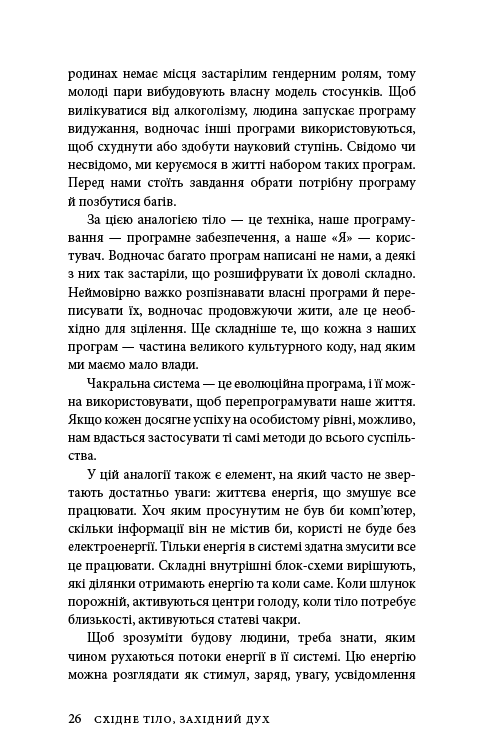 родинах немає місця застарілим гендерним ролям, тому молоді пари вибудовують власну модель стосунків. Щоб вилікуватися від алкоголізму, людина запускає програму видужання, водночас інші програми використовуються, щоб схуднути або здобути науковий ступінь. Свідомо чи несвідомо, ми керуємося в житті набором таких програм. Перед нами стоїть завдання обрати потрібну програму й позбутися багів.

За цією аналогією тіло — це техніка, наше програмування — програмне забезпечення, а наше «Я» — користувач. Водночас багато програм написані не нами, а деякі з них так застаріли, що розшифрувати їх доволі складно. Неймовірно важко розпізнавати власні програми й переписувати їх, водночас продовжуючи жити, але це необхідно для зцілення. Ще складніше те, що кожна з наших програм — частина великого культурного коду, над яким ми маємо мало влади.

Чакральна система — це еволюційна програма, і її можна використовувати, щоб перепрограмувати наше життя. Якщо кожен досягне успіху на особистому рівні, можливо, нам вдасться застосувати ті самі методи до всього суспільства.

У цій аналогії також є елемент, на який часто не звертають достатньо уваги: життєва енергія, що змушує все працювати. Хоч яким просунутим не був би комп'ютер, скільки інформації він не містив би, користі не буде без електроенергії. Тільки енергія в системі здатна змусити все це працювати. Складні внутрішні блок-схеми вирішують, які ділянки отримають енергію та коли саме. Коли шлунок порожній, активуються центри голоду, коли тіло потребує близькості, активуються статеві чакри.

Щоб зрозуміти будову людини, треба знати, яким чином рухаються потоки енергії в її системі. Цю енергію можна розглядати як стимул, заряд, увагу, усвідомлення

26 СХІДНЕ ТІЛО, ЗАХІДНИЙ ДУХ